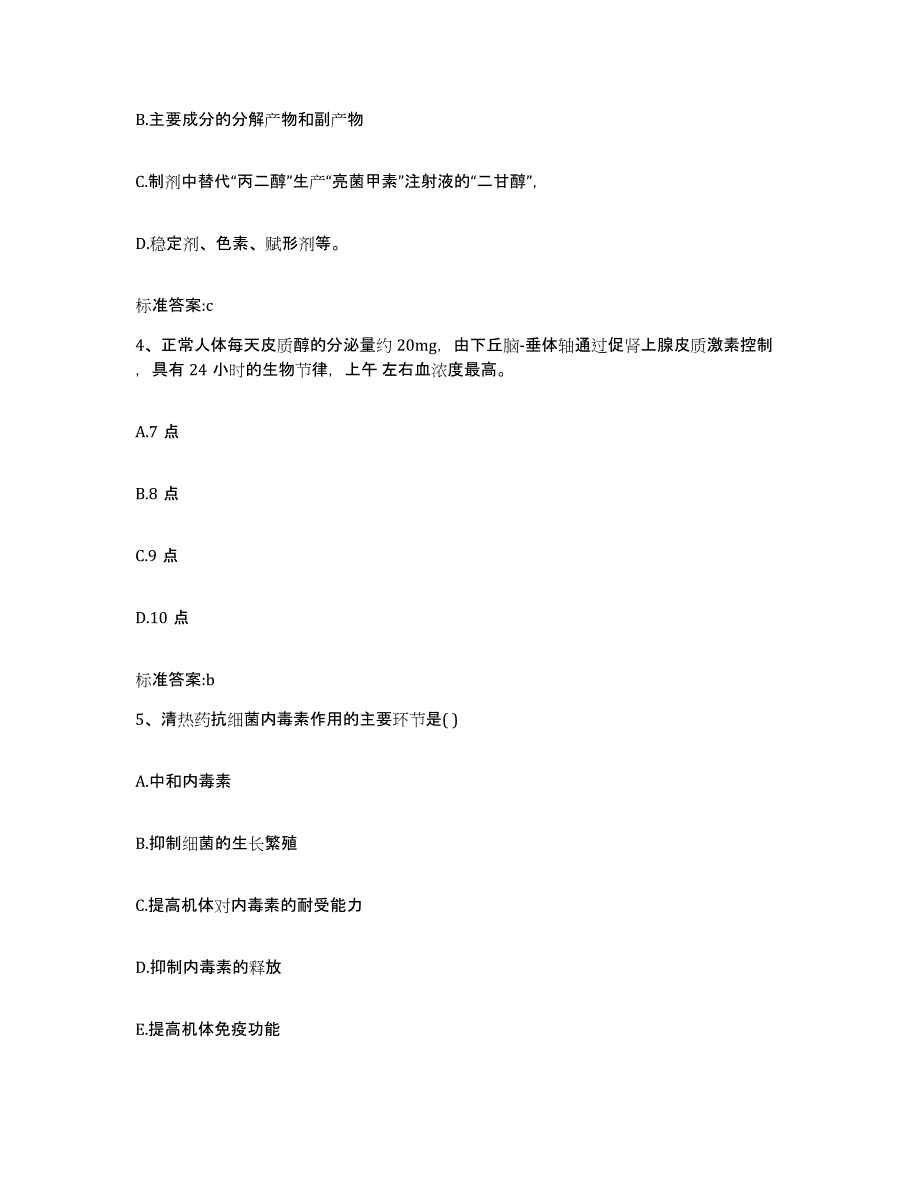 B.主要成分的分解产物和副产物

C.制剂中替代“丙二醇”生产“亮菌甲素”注射液的“二甘醇”,

D.稳定剂、色素、赋形剂等。

标准答案:c

4、正常人体每天皮质醇的分泌量约 20mg，由下丘脑-垂体轴通过促肾上腺皮质激素控制，具有 24 小时的生物节律，上午 左右血浓度最高。

A.7 点

B.8 点

C.9 点

D.10 点

标准答案:b

5、清热药抗细菌内毒素作用的主要环节是( )

A.中和内毒素

B.抑制细菌的生长繁殖

C.提高机体对内毒素的耐受能力

D.抑制内毒素的释放

E.提高机体免疫功能